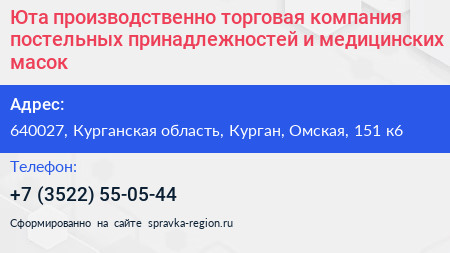 Юта производственно торговая компания постельных принадлежностей и медицинских масок

Адрес:

640027, Курганская область, Курган, Омская, 151 к6

Телефон:

+7 (3522) 55-05-44

Сформированно на сайте spravka-region.ru